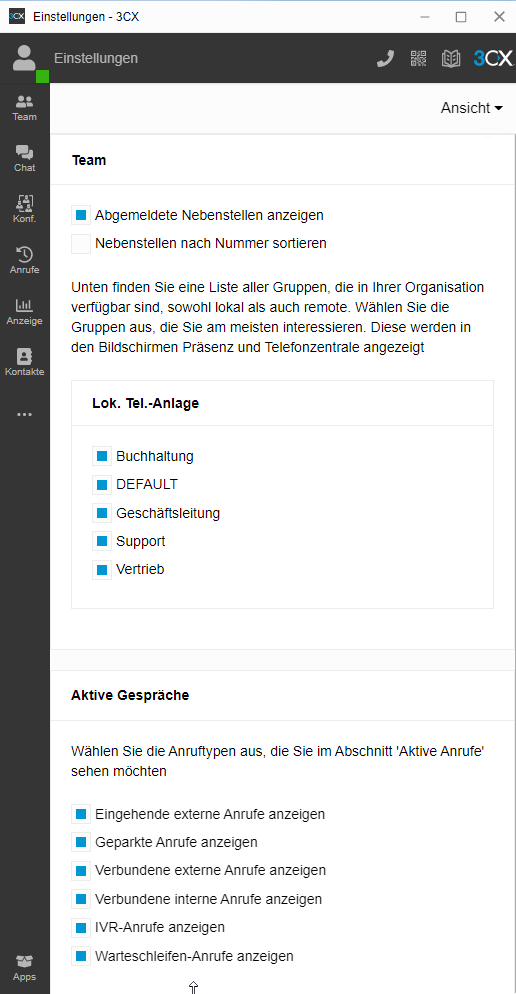 3CX Einstellungen - 3CX

Einstellungen

3CX

Team

Chat

Konf.

Anrufe

Anzeige

Kontakte

...

Apps

Ansicht

Team

Abgemeldete Nebenstellen anzeigen

Nebenstellen nach Nummer sortieren

Unten finden Sie eine Liste aller Gruppen, die in Ihrer Organisation verfügbar sind, sowohl lokal als auch remote. Wählen Sie die Gruppen aus, die Sie am meisten interessieren. Diese werden in den Bildschirmen Präsenz und Telefonzentrale angezeigt

Lok. Tel.-Anlage

Buchhaltung

DEFAULT

Geschäftsleitung

Support

Vertrieb

Aktive Gespräche

Wählen Sie die Anruftypen aus, die Sie im Abschnitt 'Aktive Anrufe' sehen möchten

Eingehende externe Anrufe anzeigen

Geparkte Anrufe anzeigen

Verbundene externe Anrufe anzeigen

Verbundene interne Anrufe anzeigen

IVR-Anrufe anzeigen

Warteschleifen-Anrufe anzeigen